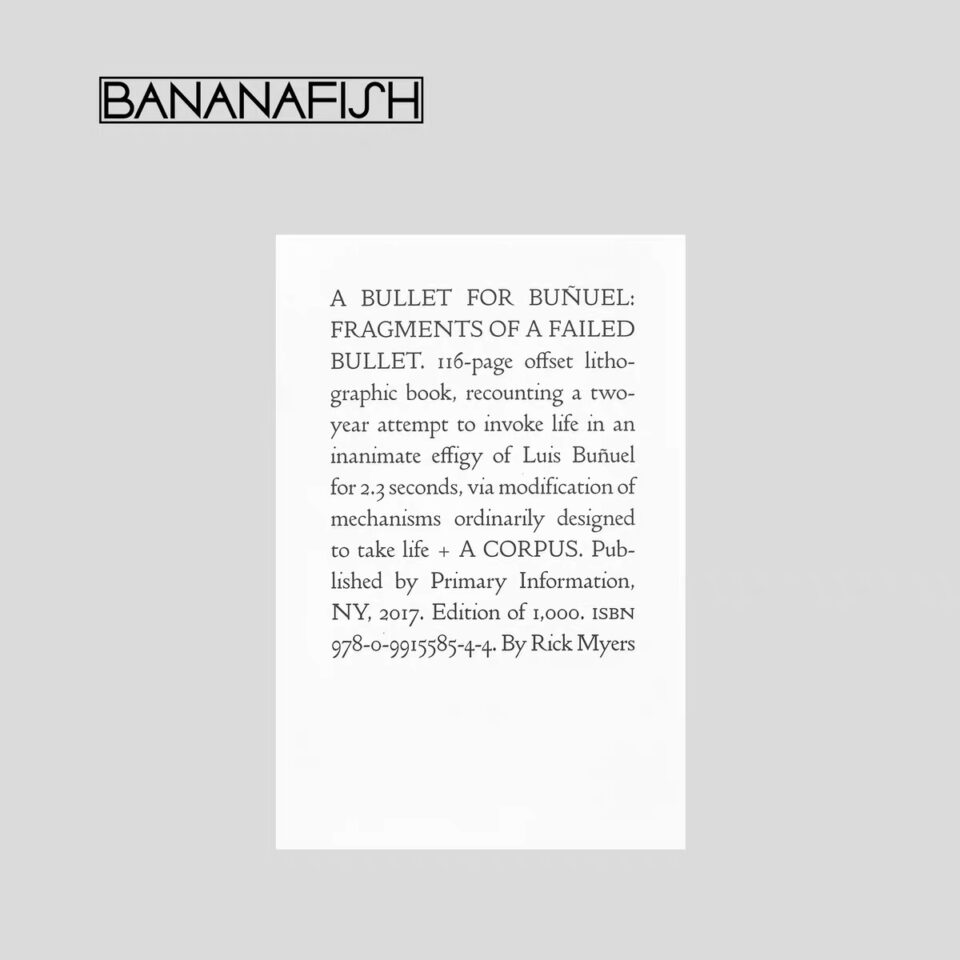 BANANAFISH

A BULLET FOR BUÑUEL: FRAGMENTS OF A FAILED BULLET. 116-page offset lithographic book, recounting a two-year attempt to invoke life in an inanimate effigy of Luis Buñuel for 2.3 seconds, via modification of mechanisms ordinarily designed to take life + A CORPUS. Published by Primary Information, NY, 2017. Edition of 1,000. ISBN 978-0-9915585-4-4. By Rick Myers